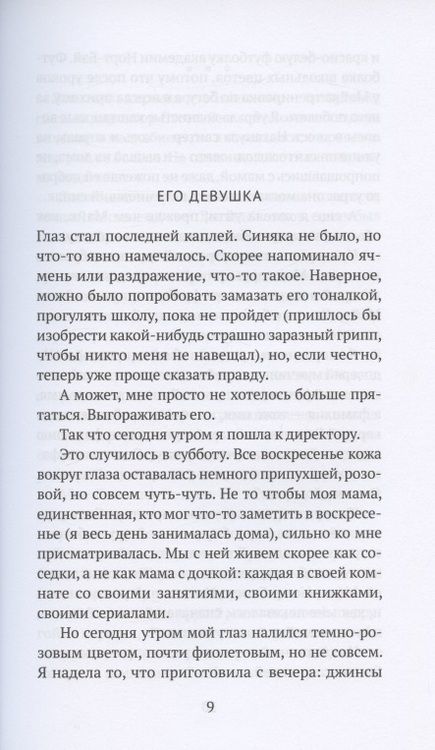 ЕГО ДЕВУШКА

Глаз стал последней каплей. Синяка не было, но что-то явно намечалось. Скорее напоминало ячмень или раздражение, что-то такое. Наверное, можно было попробовать замазать его тоналкой, прогулять школу, пока не пройдет (пришлось бы изобрести какой-нибудь страшно заразный грипп, чтобы никто меня не навещал), но, если честно, теперь уже проще сказать правду.

А может, мне просто не хотелось больше прятаться. Выгораживать его.

Так что сегодня утром я пошла к директору.

Это случилось в субботу. Все воскресенье кожа вокруг глаза оставалась немного припухшей, розовой, но совсем чуть-чуть. Не то чтобы моя мама, единственная, кто мог что-то заметить в воскресенье (я весь день занималась дома), сильно ко мне присматривалась. Мы с ней живем скорее как соседки, а не как мама с дочкой: каждая в своей комнате со своими занятиями, своими книжками, своими сериалами.

Но сегодня утром мой глаз налился темно-розовым цветом, почти фиолетовым, но не совсем. Я надела то, что приготовила с вечера: джинсы

9